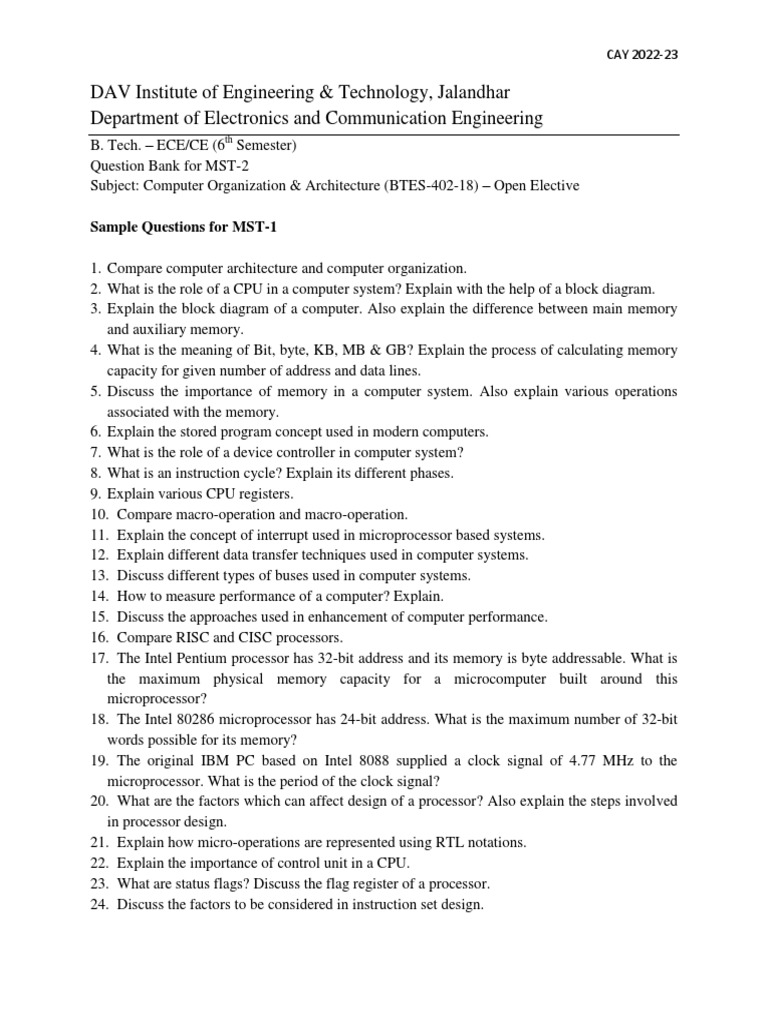 CAY 2022-23

DAV Institute of Engineering & Technology, Jalandhar
Department of Electronics and Communication Engineering

B. Tech. – ECE/CE ($6^{th}$ Semester)
Question Bank for MST-2
Subject: Computer Organization & Architecture (BTES-402-18) – Open Elective

Sample Questions for MST-1

1. Compare computer architecture and computer organization.
2. What is the role of a CPU in a computer system? Explain with the help of a block diagram.
3. Explain the block diagram of a computer. Also explain the difference between main memory and auxiliary memory.
4. What is the meaning of Bit, byte, KB, MB & GB? Explain the process of calculating memory capacity for given number of address and data lines.
5. Discuss the importance of memory in a computer system. Also explain various operations associated with the memory.
6. Explain the stored program concept used in modern computers.
7. What is the role of a device controller in computer system?
8. What is an instruction cycle? Explain its different phases.
9. Explain various CPU registers.
10. Compare macro-operation and macro-operation.
11. Explain the concept of interrupt used in microprocessor based systems.
12. Explain different data transfer techniques used in computer systems.
13. Discuss different types of buses used in computer systems.
14. How to measure performance of a computer? Explain.
15. Discuss the approaches used in enhancement of computer performance.
16. Compare RISC and CISC processors.
17. The Intel Pentium processor has 32-bit address and its memory is byte addressable. What is the maximum physical memory capacity for a microcomputer built around this microprocessor?
18. The Intel 80286 microprocessor has 24-bit address. What is the maximum number of 32-bit words possible for its memory?
19. The original IBM PC based on Intel 8088 supplied a clock signal of 4.77 MHz to the microprocessor. What is the period of the clock signal?
20. What are the factors which can affect design of a processor? Also explain the steps involved in processor design.
21. Explain how micro-operations are represented using RTL notations.
22. Explain the importance of control unit in a CPU.
23. What are status flags? Discuss the flag register of a processor.
24. Discuss the factors to be considered in instruction set design.